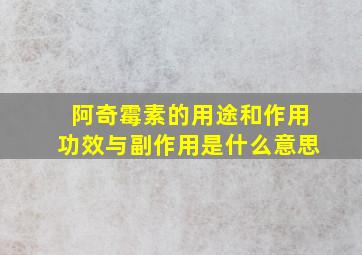 阿奇霉素的用途和作用功效与副作用是什么意思